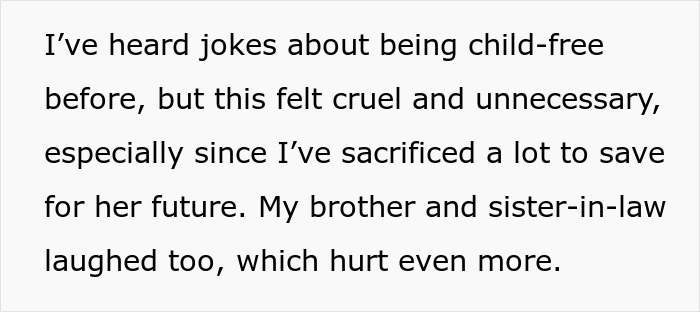 I’ve heard jokes about being child-free before, but this felt cruel and unnecessary, especially since I’ve sacrificed a lot to save for her future. My brother and sister-in-law laughed too, which hurt even more.